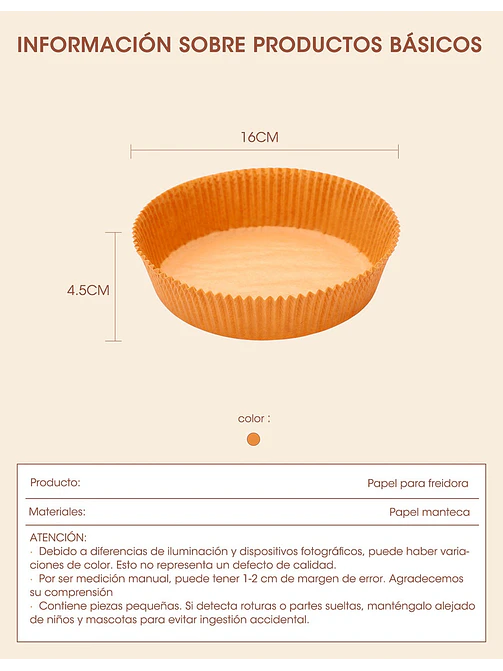 INFORMACIÓN SOBRE PRODUCTOS BÁSICOS

16CM

4.5CM

color :

| Producto: | Papel para freidora |
|---|---|
| Materiales: | Papel manteca |

ATENCIÓN:
· Debido a diferencias de iluminación y dispositivos fotográficos, puede haber variaciones de color. Esto no representa un defecto de calidad.
· Por ser medición manual, puede tener 1-2 cm de margen de error. Agradecemos su comprensión
· Contiene piezas pequeñas. Si detecta roturas o partes sueltas, manténgalo alejado de niños y mascotas para evitar ingestión accidental.